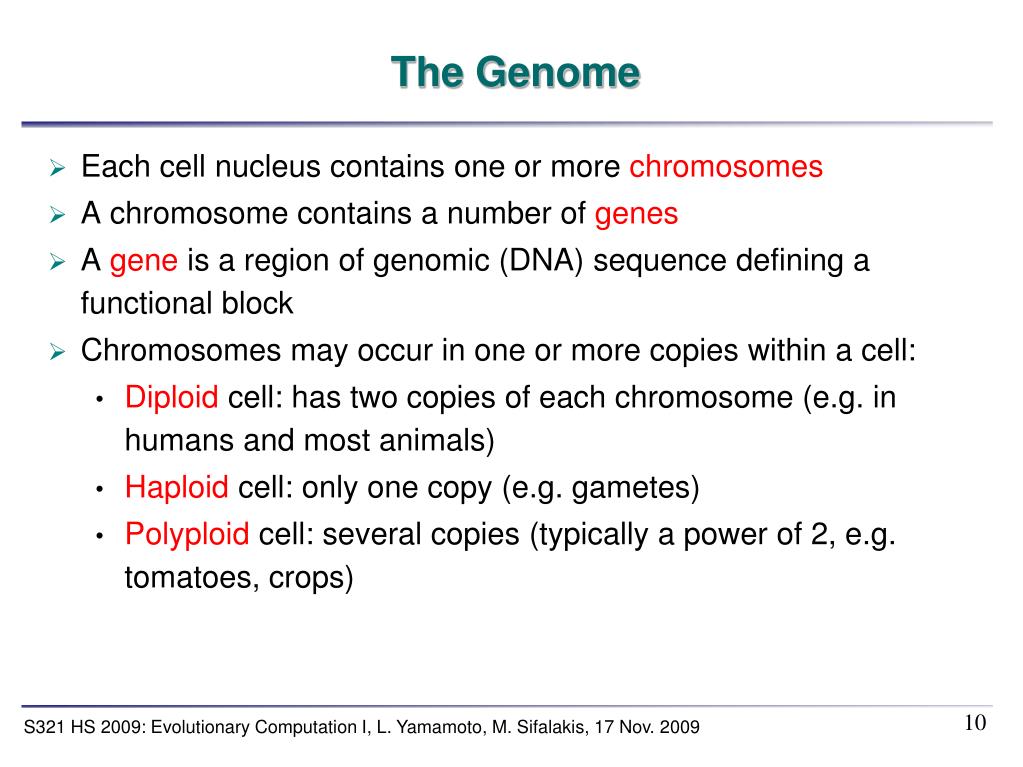 The Genome

➢ Each cell nucleus contains one or more chromosomes
➢ A chromosome contains a number of genes
➢ A gene is a region of genomic (DNA) sequence defining a functional block
➢ Chromosomes may occur in one or more copies within a cell:
• Diploid cell: has two copies of each chromosome (e.g. in humans and most animals)
• Haploid cell: only one copy (e.g. gametes)
• Polyploid cell: several copies (typically a power of 2, e.g. tomatoes, crops)

S321 HS 2009: Evolutionary Computation I, L. Yamamoto, M. Sifalakis, 17 Nov. 2009

10